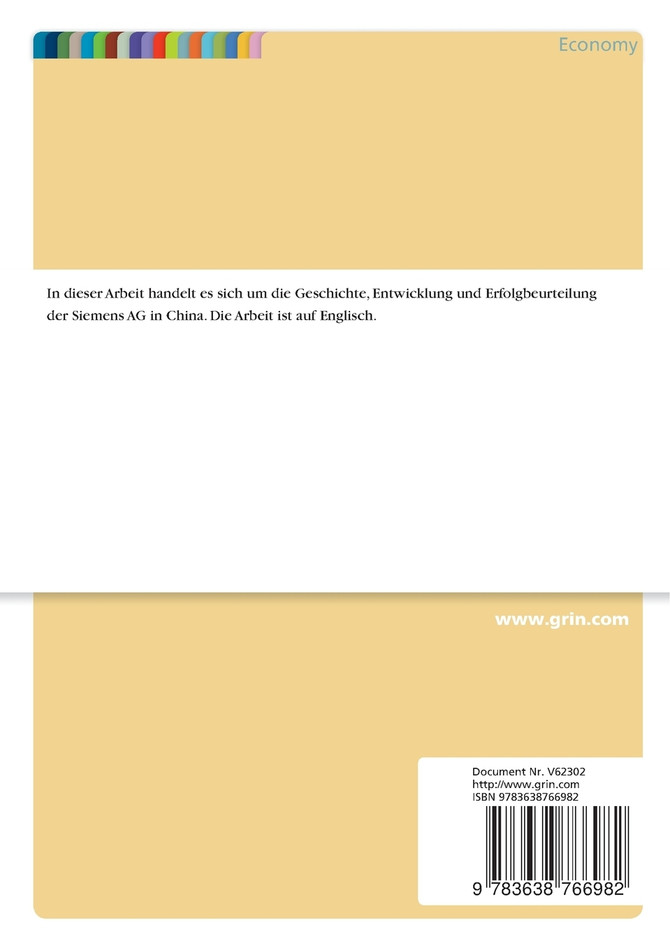 Economy

In dieser Arbeit handelt es sich um die Geschichte, Entwicklung und Erfolgbeurteilung der Siemens AG in China. Die Arbeit ist auf Englisch.

www.grin.com

Document Nr. V62302
http://www.grin.com
ISBN 9783638766982

9 783638 766982